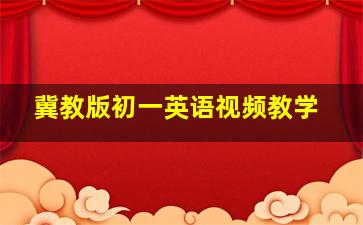 冀教版初一英语视频教学